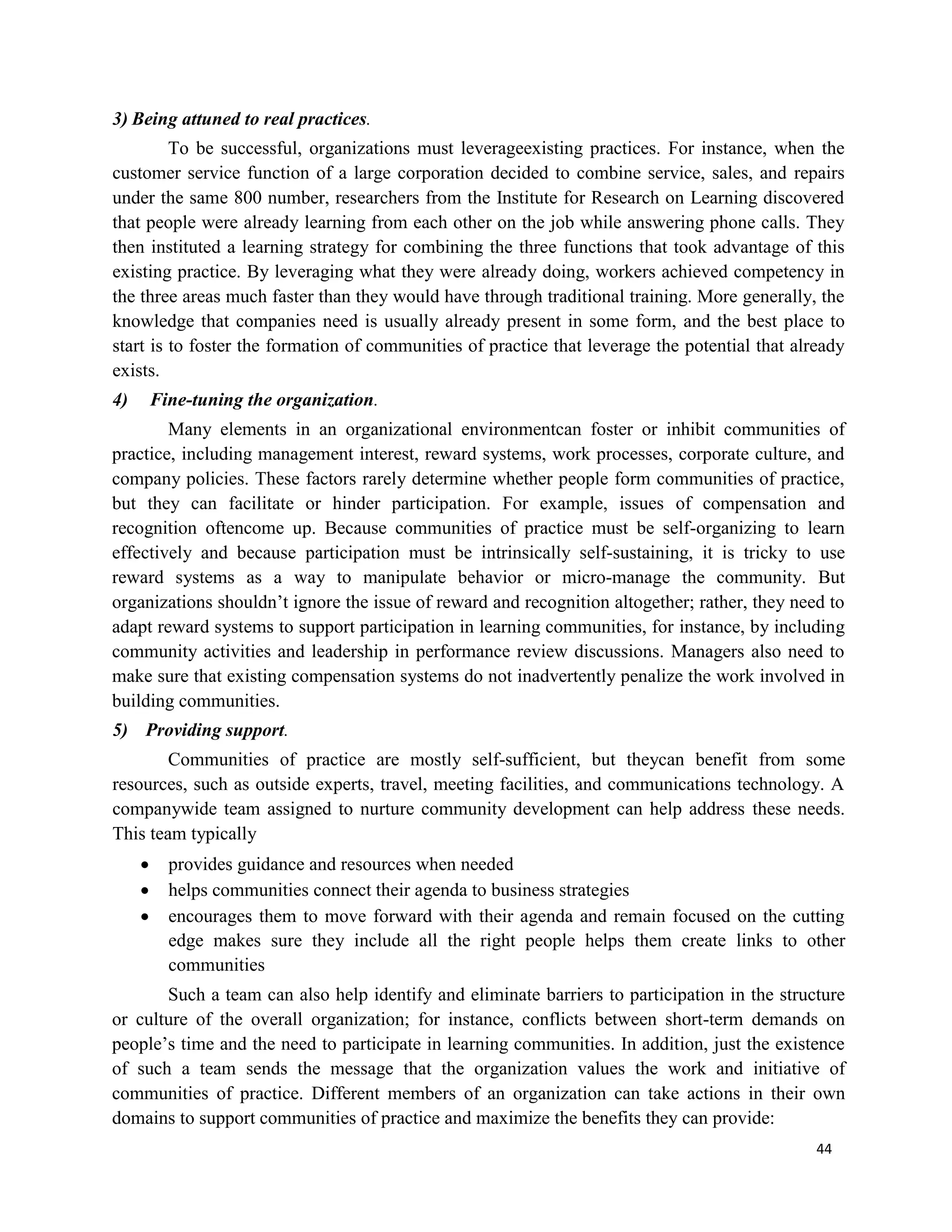 3) Being attuned to real practices.

To be successful, organizations must leverageexisting practices. For instance, when the customer service function of a large corporation decided to combine service, sales, and repairs under the same 800 number, researchers from the Institute for Research on Learning discovered that people were already learning from each other on the job while answering phone calls. They then instituted a learning strategy for combining the three functions that took advantage of this existing practice. By leveraging what they were already doing, workers achieved competency in the three areas much faster than they would have through traditional training. More generally, the knowledge that companies need is usually already present in some form, and the best place to start is to foster the formation of communities of practice that leverage the potential that already exists.

4) Fine-tuning the organization.

Many elements in an organizational environmentcan foster or inhibit communities of practice, including management interest, reward systems, work processes, corporate culture, and company policies. These factors rarely determine whether people form communities of practice, but they can facilitate or hinder participation. For example, issues of compensation and recognition oftencome up. Because communities of practice must be self-organizing to learn effectively and because participation must be intrinsically self-sustaining, it is tricky to use reward systems as a way to manipulate behavior or micro-manage the community. But organizations shouldn't ignore the issue of reward and recognition altogether; rather, they need to adapt reward systems to support participation in learning communities, for instance, by including community activities and leadership in performance review discussions. Managers also need to make sure that existing compensation systems do not inadvertently penalize the work involved in building communities.

5) Providing support.

Communities of practice are mostly self-sufficient, but theycan benefit from some resources, such as outside experts, travel, meeting facilities, and communications technology. A companywide team assigned to nurture community development can help address these needs. This team typically

• provides guidance and resources when needed
• helps communities connect their agenda to business strategies
• encourages them to move forward with their agenda and remain focused on the cutting edge makes sure they include all the right people helps them create links to other communities

Such a team can also help identify and eliminate barriers to participation in the structure or culture of the overall organization; for instance, conflicts between short-term demands on people's time and the need to participate in learning communities. In addition, just the existence of such a team sends the message that the organization values the work and initiative of communities of practice. Different members of an organization can take actions in their own domains to support communities of practice and maximize the benefits they can provide:

44